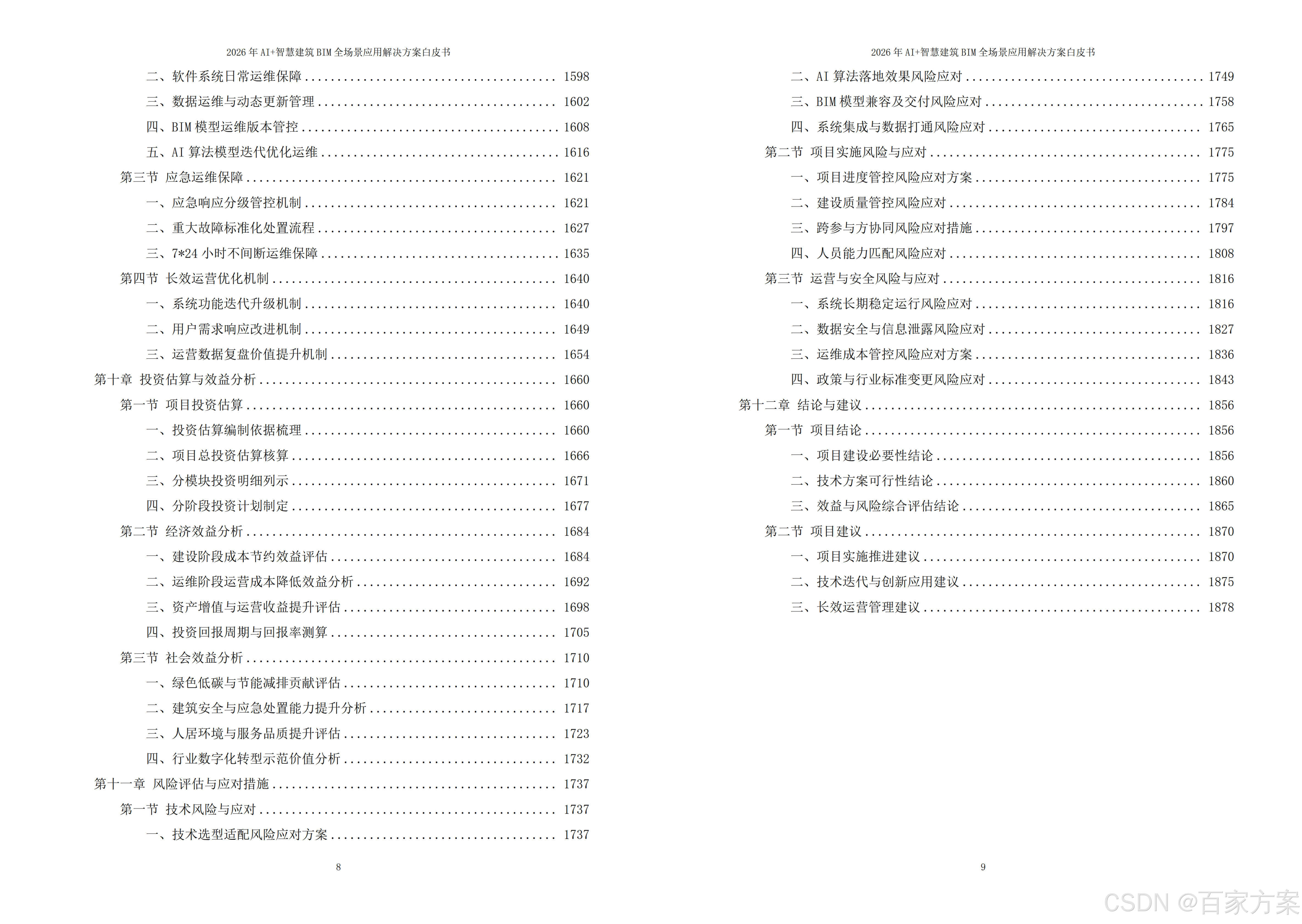 2026年AI+智慧建筑BIM全场景应用解决方案白皮书

二、软件系统日常运维保障 1598
三、数据运维与动态更新管理 1602
四、BIM模型运维版本管控 1608
五、AI算法模型迭代优化运维 1616
第三节 应急运维保障 1621
一、应急响应分级管控机制 1621
二、重大故障标准化处置流程 1627
三、7*24小时不间断运维保障 1635
第四节 长效运营优化机制 1640
一、系统功能迭代升级机制 1640
二、用户需求响应改进机制 1649
三、运营数据复盘价值提升机制 1654
第十章 投资估算与效益分析 1660
第一节 项目投资估算 1660
一、投资估算编制依据梳理 1660
二、项目总投资估算核算 1666
三、分模块投资明细列示 1671
四、分阶段投资计划制定 1677
第二节 经济效益分析 1684
一、建设阶段成本节约效益评估 1684
二、运维阶段运营成本降低效益分析 1692
三、资产增值与运营收益提升评估 1698
四、投资回报周期与回报率测算 1705
第三节 社会效益分析 1710
一、绿色低碳与节能减排贡献评估 1710
二、建筑安全与应急处置能力提升分析 1717
三、人居环境与服务品质提升评估 1723
四、行业数字化转型示范价值分析 1732
第十一章 风险评估与应对措施 1737
第一节 技术风险与应对 1737
一、技术选型适配风险应对方案 1737

8

2026年AI+智慧建筑BIM全场景应用解决方案白皮书

二、AI算法落地效果风险应对 1749
三、BIM模型兼容及交付风险应对 1758
四、系统集成与数据打通风险应对 1765
第二节 项目实施风险与应对 1775
一、项目进度管控风险应对方案 1775
二、建设质量管控风险应对 1784
三、跨参与方协同风险应对措施 1797
四、人员能力匹配风险应对 1808
第三节 运营与安全风险与应对 1816
一、系统长期稳定运行风险应对 1816
二、数据安全与信息泄露风险应对 1827
三、运维成本管控风险应对方案 1836
四、政策与行业标准变更风险应对 1843
第十二章 结论与建议 1856
第一节 项目结论 1856
一、项目建设必要性结论 1856
二、技术方案可行性结论 1860
三、效益与风险综合评估结论 1865
第二节 项目建议 1870
一、项目实施推进建议 1870
二、技术迭代与创新应用建议 1875
三、长效运营管理建议 1878

9

CSDN @百家方案